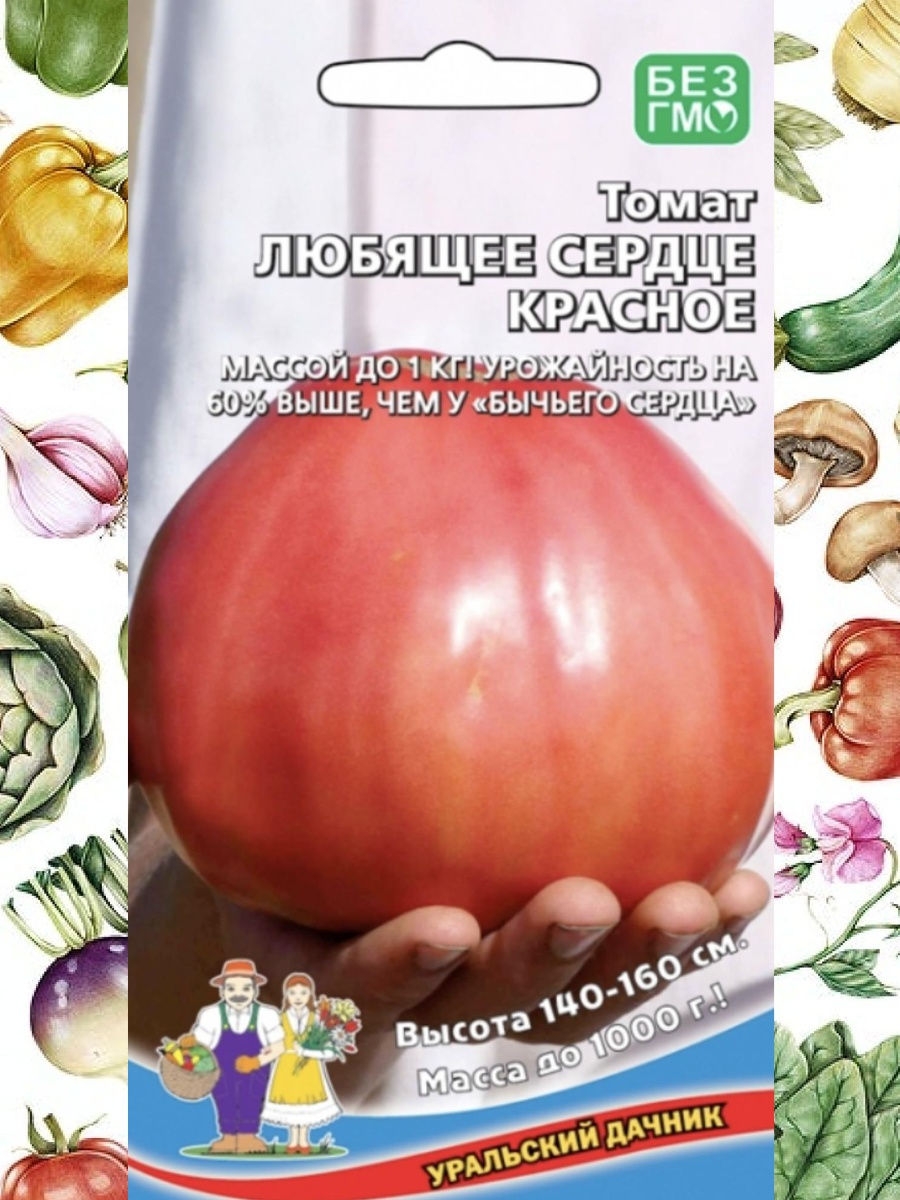 БЕЗ ГМО

Томат
ЛЮБЯЩЕЕ СЕРДЦЕ КРАСНОЕ

МАССОЙ ДО 1 КГ! УРОЖАЙНОСТЬ НА 60% ВЫШЕ, ЧЕМ У «БЫЧЬЕГО СЕРДЦА»

Высота 140-160 см.
Масса до 1000 г.!

УРАЛЬСКИЙ ДАЧНИК